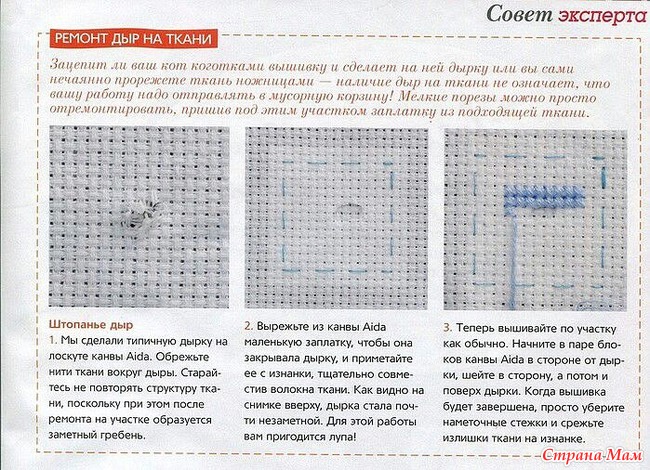 Совет эксперта

РЕМОНТ ДЫР НА ТКАНИ

Зацепит ли ваш кот коготками вышивку и сделает на ней дырку или вы сами нечаянно прорежете ткань ножницами — наличие дыр на ткани не означает, что вашу работу надо отправлять в мусорную корзину! Мелкие порезы можно просто отремонтировать, пришив под этим участком заплатку из подходящей ткани.

Штопанье дыр
1. Мы сделали типичную дырку на лоскуте канвы Aida. Обрежьте нити ткани вокруг дыры. Старайтесь не повторять структуру ткани, поскольку при этом после ремонта на участке образуется заметный гребень.

2. Вырежьте из канвы Aida маленькую заплатку, чтобы она закрывала дырку, и приметайте ее с изнанки, тщательно совместив волокна ткани. Как видно на снимке вверху, дырка стала почти незаметной. Для этой работы вам пригодится лупа!

3. Теперь вышивайте по участку как обычно. Начните в паре блоков канвы Aida в стороне от дырки, шейте в сторону, а потом и поверх дырки. Когда вышивка будет завершена, просто уберите наметочные стежки и срежьте излишки ткани на изнанке.

Страна-Мам